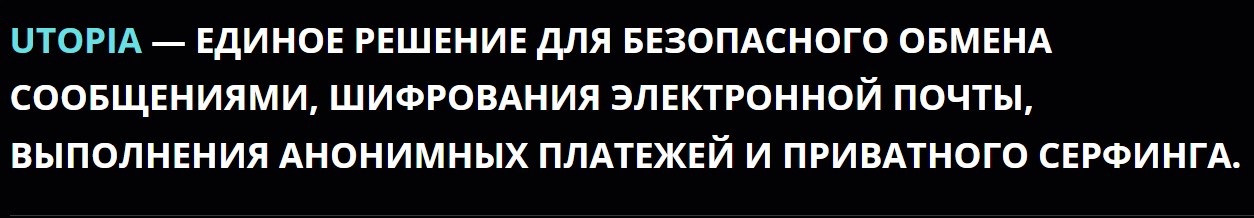 UTOPIA — ЕДИНОЕ РЕШЕНИЕ ДЛЯ БЕЗОПАСНОГО ОБМЕНА СООБЩЕНИЯМИ, ШИФРОВАНИЯ ЭЛЕКТРОННОЙ ПОЧТЫ, ВЫПОЛНЕНИЯ АНОНИМНЫХ ПЛАТЕЖЕЙ И ПРИВАТНОГО СЕРФИНГА.